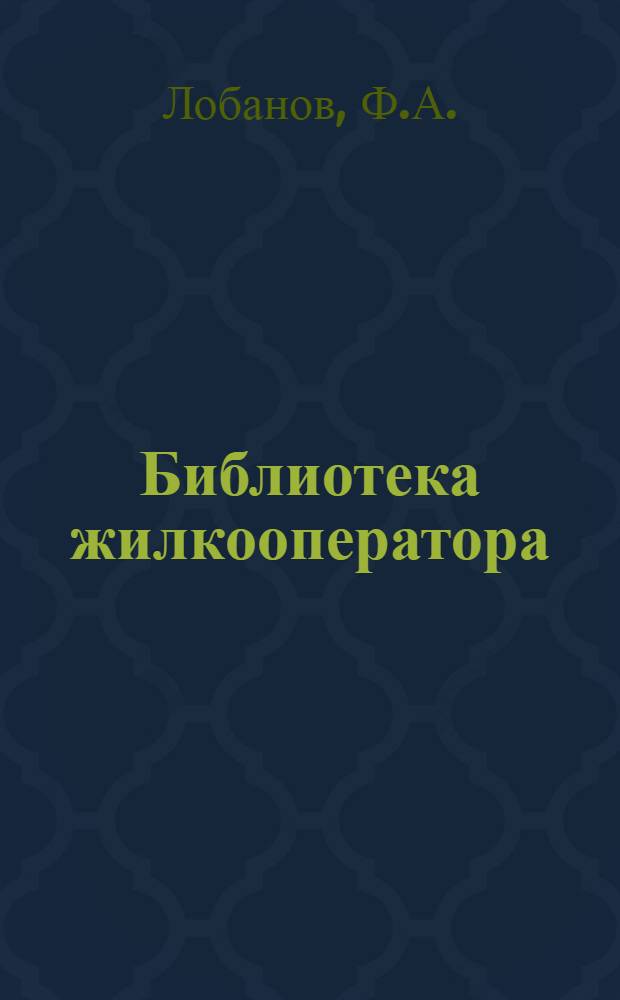 Лобанов, Ф.А.

Библиотека жилкооператора